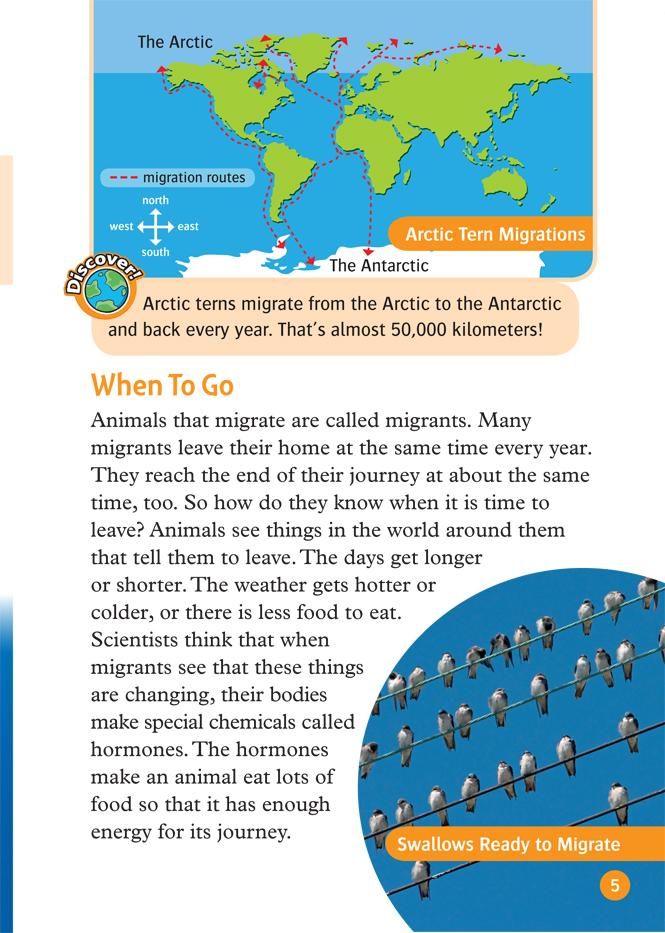 The Arctic

migration routes

north

west

east

south

Arctic Tern Migrations

The Antarctic

Discover!

Arctic terns migrate from the Arctic to the Antarctic and back every year. That's almost 50,000 kilometers!

When To Go

Animals that migrate are called migrants. Many migrants leave their home at the same time every year. They reach the end of their journey at about the same time, too. So how do they know when it is time to leave? Animals see things in the world around them that tell them to leave. The days get longer or shorter. The weather gets hotter or colder, or there is less food to eat. Scientists think that when migrants see that these things are changing, their bodies make special chemicals called hormones. The hormones make an animal eat lots of food so that it has enough energy for its journey.

Swallows Ready to Migrate

5